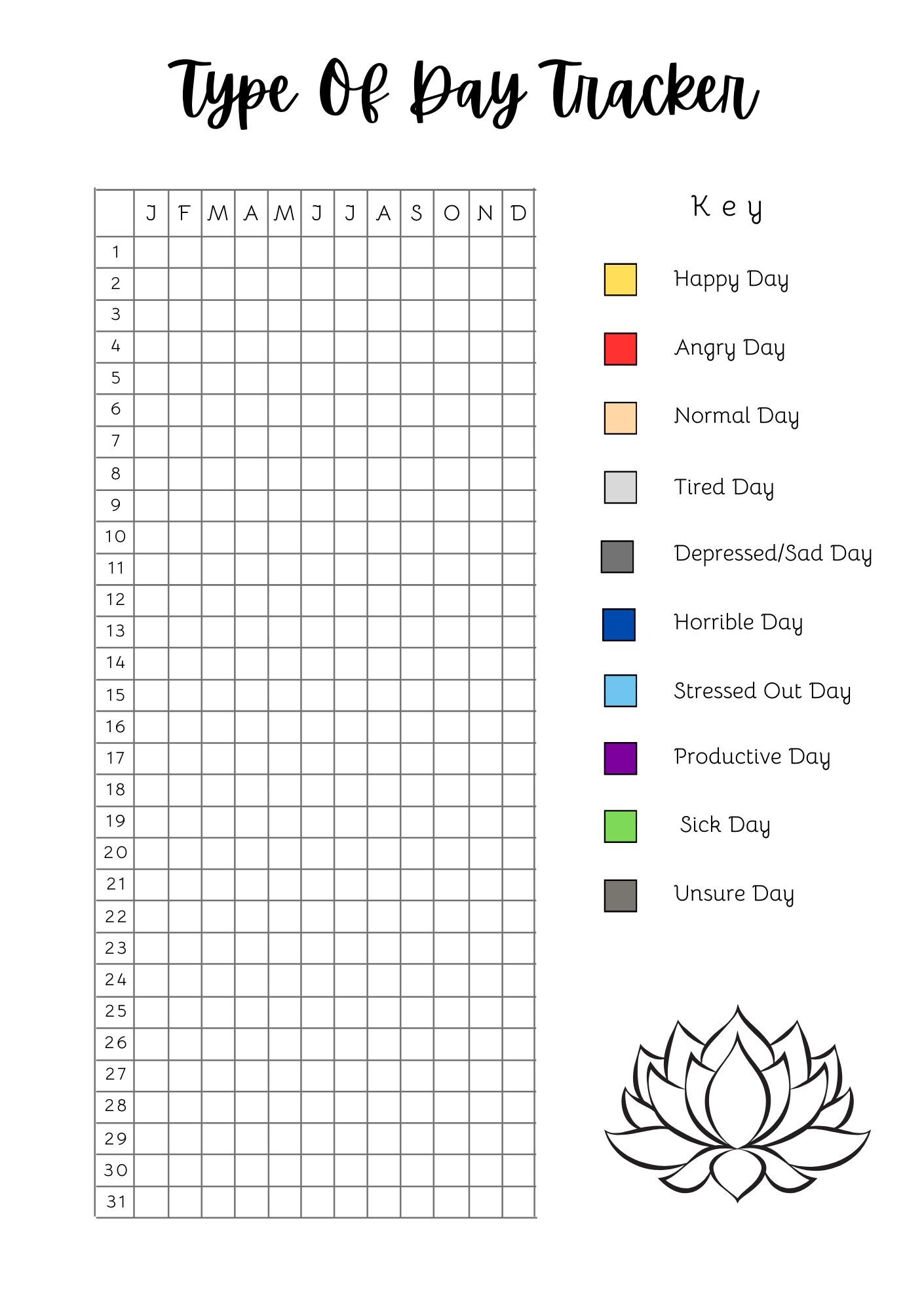 Type Of Day Tracker

| | J | F | M | A | M | J | J | A | S | O | N | D |
|---|---|---|---|---|---|---|---|---|---|---|---|---|
| 1 | | | | | | | | | | | | |
| 2 | | | | | | | | | | | | |
| 3 | | | | | | | | | | | | |
| 4 | | | | | | | | | | | | |
| 5 | | | | | | | | | | | | |
| 6 | | | | | | | | | | | | |
| 7 | | | | | | | | | | | | |
| 8 | | | | | | | | | | | | |
| 9 | | | | | | | | | | | | |
| 10 | | | | | | | | | | | | |
| 11 | | | | | | | | | | | | |
| 12 | | | | | | | | | | | | |
| 13 | | | | | | | | | | | | |
| 14 | | | | | | | | | | | | |
| 15 | | | | | | | | | | | | |
| 16 | | | | | | | | | | | | |
| 17 | | | | | | | | | | | | |
| 18 | | | | | | | | | | | | |
| 19 | | | | | | | | | | | | |
| 20 | | | | | | | | | | | | |
| 21 | | | | | | | | | | | | |
| 22 | | | | | | | | | | | | |
| 23 | | | | | | | | | | | | |
| 24 | | | | | | | | | | | | |
| 25 | | | | | | | | | | | | |
| 26 | | | | | | | | | | | | |
| 27 | | | | | | | | | | | | |
| 28 | | | | | | | | | | | | |
| 29 | | | | | | | | | | | | |
| 30 | | | | | | | | | | | | |
| 31 | | | | | | | | | | | | |

Key

Happy Day

Angry Day

Normal Day

Tired Day

Depressed/Sad Day

Horrible Day

Stressed Out Day

Productive Day

Sick Day

Unsure Day